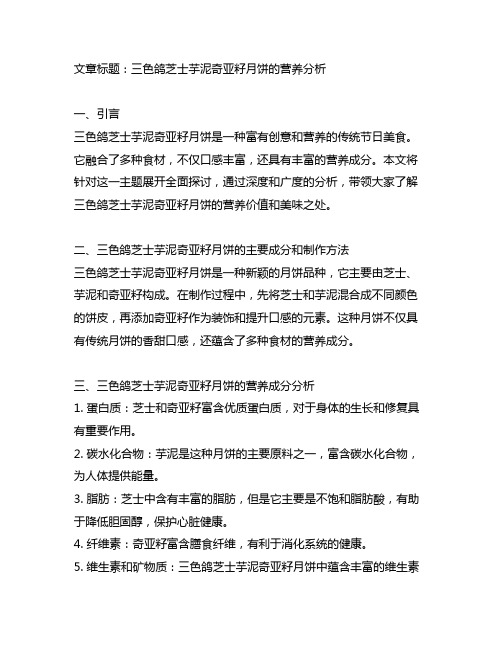 文章标题：三色鸽芝士芋泥奇亚籽月饼的营养分析

一、引言
三色鸽芝士芋泥奇亚籽月饼是一种富有创意和营养的传统节日美食。它融合了多种食材，不仅口感丰富，还具有丰富的营养成分。本文将针对这一主题展开全面探讨，通过深度和广度的分析，带领大家了解三色鸽芝士芋泥奇亚籽月饼的营养价值和美味之处。

二、三色鸽芝士芋泥奇亚籽月饼的主要成分和制作方法
三色鸽芝士芋泥奇亚籽月饼是一种新颖的月饼品种，它主要由芝士、芋泥和奇亚籽构成。在制作过程中，先将芝士和芋泥混合成不同颜色的饼皮，再添加奇亚籽作为装饰和提升口感的元素。这种月饼不仅具有传统月饼的香甜口感，还蕴含了多种食材的营养成分。

三、三色鸽芝士芋泥奇亚籽月饼的营养成分分析
1. 蛋白质：芝士和奇亚籽富含优质蛋白质，对于身体的生长和修复具有重要作用。
2. 碳水化合物：芋泥是这种月饼的主要原料之一，富含碳水化合物，为人体提供能量。
3. 脂肪：芝士中含有丰富的脂肪，但是它主要是不饱和脂肪酸，有助于降低胆固醇，保护心脏健康。
4. 纤维素：奇亚籽富含膳食纤维，有利于消化系统的健康。
5. 维生素和矿物质：三色鸽芝士芋泥奇亚籽月饼中蕴含丰富的维生素